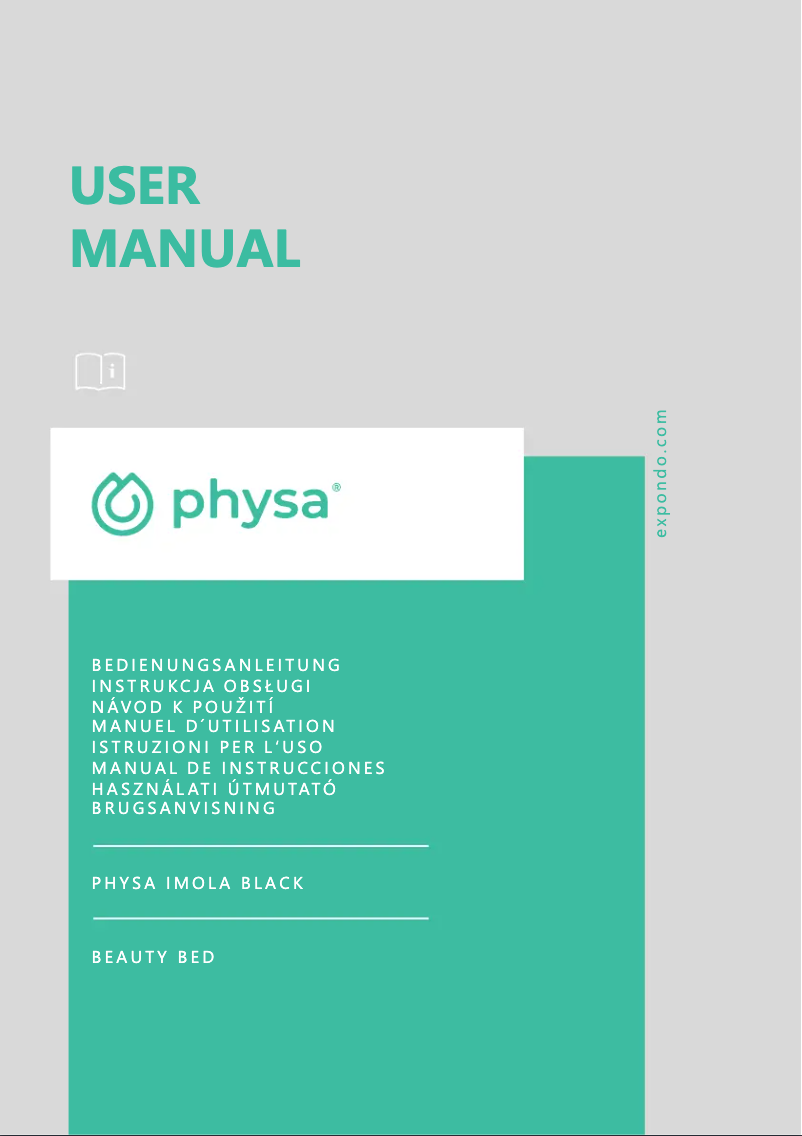 USER
MANUAL

physa®

expondo.com

BEDIENUNGSANLEITUNG
INSTRUKCJA OBSŁUGI
NÁVOD K POUŽITÍ
MANUEL D´UTILISATION
ISTRUZIONI PER L'USO
MANUAL DE INSTRUCCIONES
HASZNÁLATI ÚTMUTATÓ
BRUGSANVISNING

PHYSA IMOLA BLACK

BEAUTY BED